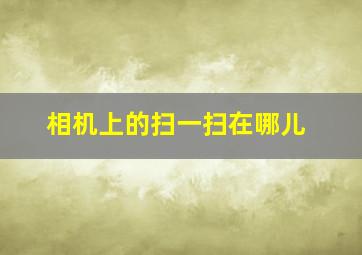 相机上的扫一扫在哪儿